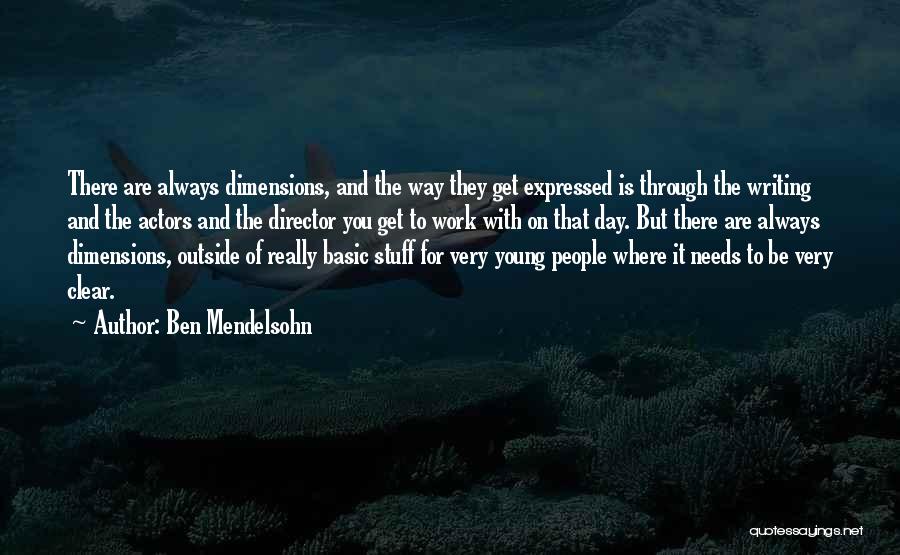 There are always dimensions, and the way they get expressed is through the writing and the actors and the director you get to work with on that day. But there are always dimensions, outside of really basic stuff for very young people where it needs to be very clear.

~ Author: Ben Mendelsohn

quotessayings.net